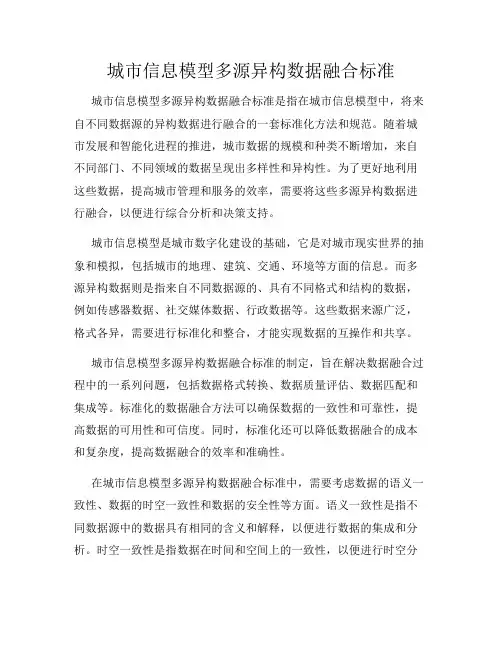 城市信息模型多源异构数据融合标准

城市信息模型多源异构数据融合标准是指在城市信息模型中，将来自不同数据源的异构数据进行融合的一套标准化方法和规范。随着城市发展和智能化进程的推进，城市数据的规模和种类不断增加，来自不同部门、不同领域的数据呈现出多样性和异构性。为了更好地利用这些数据，提高城市管理和服务的效率，需要将这些多源异构数据进行融合，以便进行综合分析和决策支持。

城市信息模型是城市数字化建设的基础，它是对城市现实世界的抽象和模拟，包括城市的地理、建筑、交通、环境等方面的信息。而多源异构数据则是指来自不同数据源的、具有不同格式和结构的数据，例如传感器数据、社交媒体数据、行政数据等。这些数据来源广泛，格式各异，需要进行标准化和整合，才能实现数据的互操作和共享。

城市信息模型多源异构数据融合标准的制定，旨在解决数据融合过程中的一系列问题，包括数据格式转换、数据质量评估、数据匹配和集成等。标准化的数据融合方法可以确保数据的一致性和可靠性，提高数据的可用性和可信度。同时，标准化还可以降低数据融合的成本和复杂度，提高数据融合的效率和准确性。

在城市信息模型多源异构数据融合标准中，需要考虑数据的语义一致性、数据的时空一致性和数据的安全性等方面。语义一致性是指不同数据源中的数据具有相同的含义和解释，以便进行数据的集成和分析。时空一致性是指数据在时间和空间上的一致性，以便进行时空分